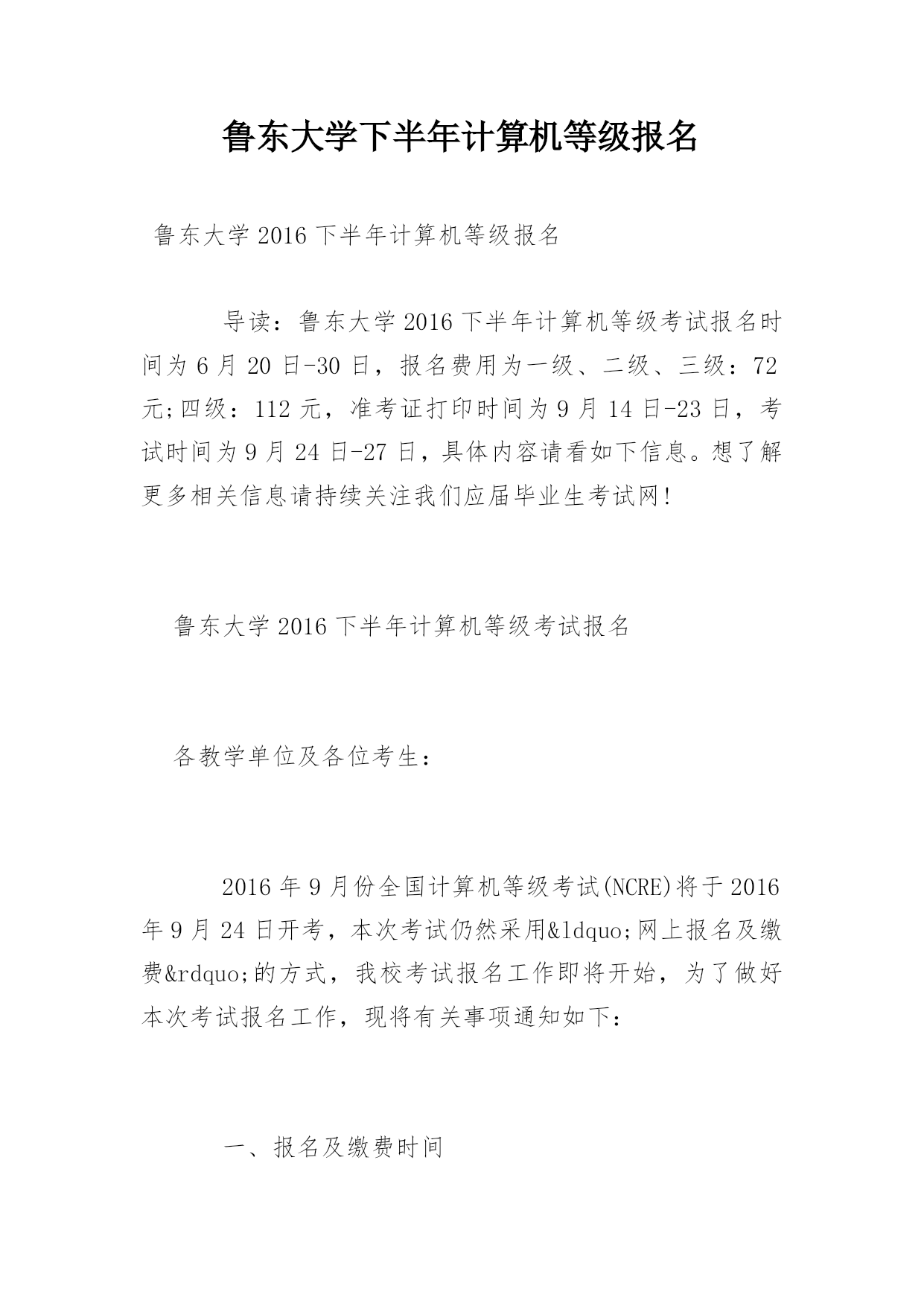 鲁东大学下半年计算机等级报名

鲁东大学 2016 下半年计算机等级报名

导读：鲁东大学 2016 下半年计算机等级考试报名时间为 6 月 20 日-30 日，报名费用为一级、二级、三级：72 元;四级：112 元，准考证打印时间为 9 月 14 日-23 日，考试时间为 9 月 24 日-27 日，具体内容请看如下信息。想了解更多相关信息请持续关注我们应届毕业生考试网!

鲁东大学 2016 下半年计算机等级考试报名

各教学单位及各位考生：

2016 年 9 月份全国计算机等级考试(NCRE)将于 2016 年 9 月 24 日开考，本次考试仍然采用&ldquo;网上报名及缴费&rdquo;的方式，我校考试报名工作即将开始，为了做好本次考试报名工作，现将有关事项通知如下：

一、报名及缴费时间